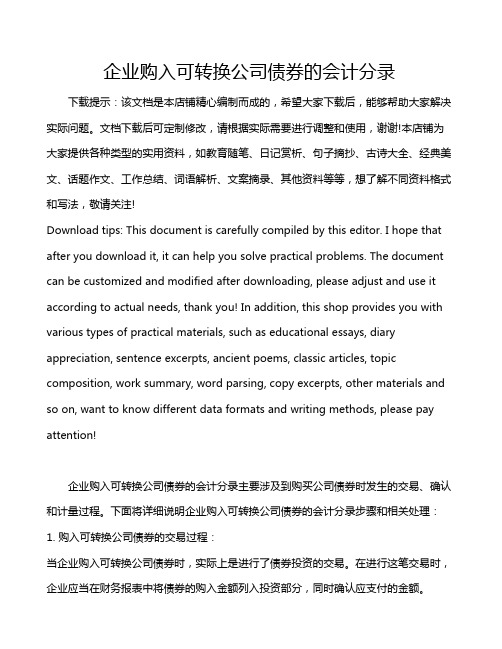 企业购入可转换公司债券的会计分录

下载提示：该文档是本店铺精心编制而成的，希望大家下载后，能够帮助大家解决实际问题。文档下载后可定制修改，请根据实际需要进行调整和使用，谢谢!本店铺为大家提供各种类型的实用资料，如教育随笔、日记赏析、句子摘抄、古诗大全、经典美文、话题作文、工作总结、词语解析、文案摘录、其他资料等等，想了解不同资料格式和写法，敬请关注!

Download tips: This document is carefully compiled by this editor. I hope that after you download it, it can help you solve practical problems. The document can be customized and modified after downloading, please adjust and use it according to actual needs, thank you! In addition, this shop provides you with various types of practical materials, such as educational essays, diary appreciation, sentence excerpts, ancient poems, classic articles, topic composition, work summary, word parsing, copy excerpts, other materials and so on, want to know different data formats and writing methods, please pay attention!

企业购入可转换公司债券的会计分录主要涉及到购买公司债券时发生的交易、确认和计量过程。下面将详细说明企业购入可转换公司债券的会计分录步骤和相关处理：

1. 购入可转换公司债券的交易过程：

当企业购入可转换公司债券时，实际上是进行了债券投资的交易。在进行这笔交易时，企业应当在财务报表中将债券的购入金额列入投资部分，同时确认应支付的金额。